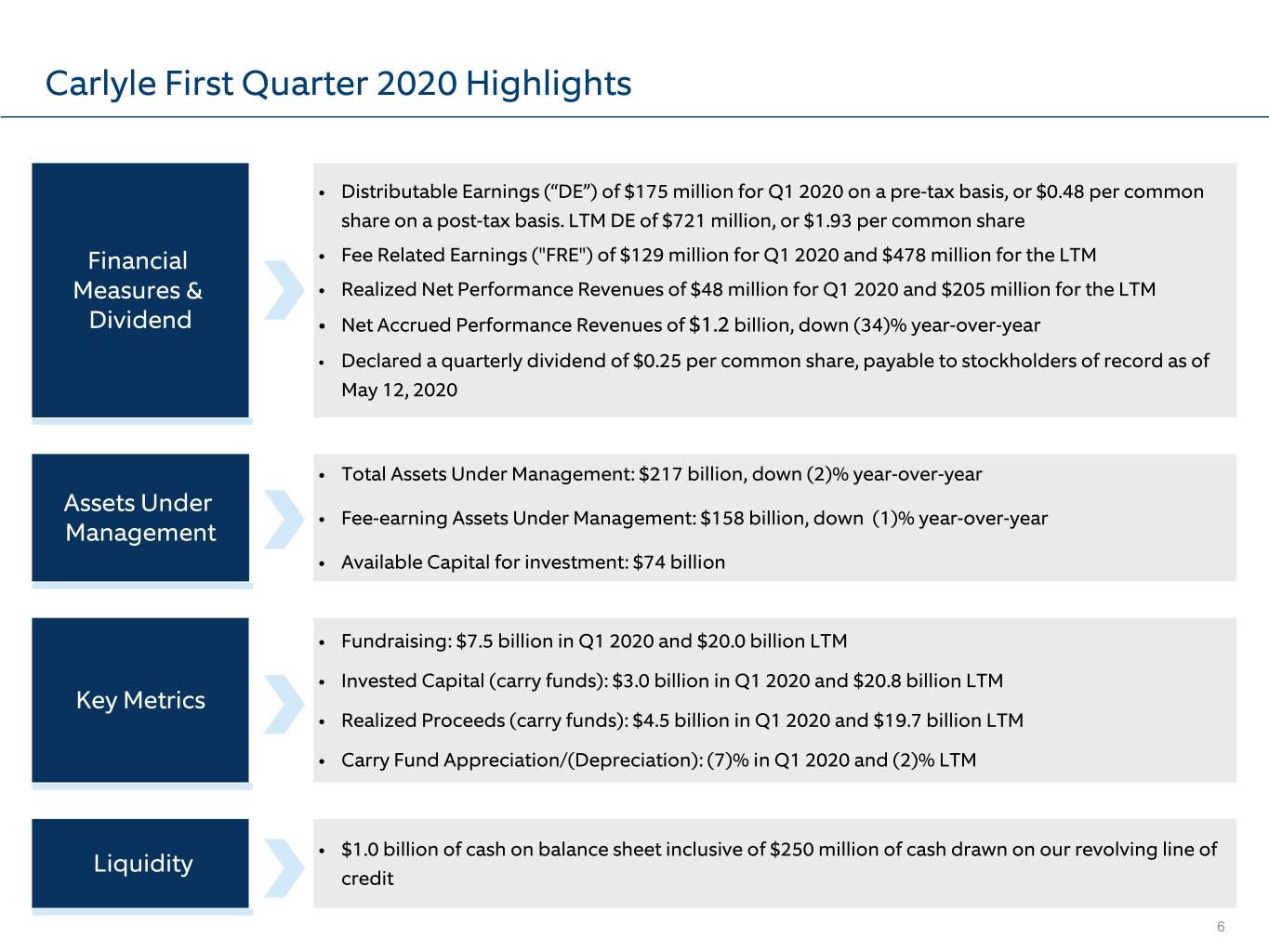 Carlyle First Quarter 2020 Highlights

Financial Measures & Dividend

• Distributable Earnings ("DE") of $175 million for Q1 2020 on a pre-tax basis, or $0.48 per common share on a post-tax basis. LTM DE of $721 million, or $1.93 per common share
• Fee Related Earnings ("FRE") of $129 million for Q1 2020 and $478 million for the LTM
• Realized Net Performance Revenues of $48 million for Q1 2020 and $205 million for the LTM
• Net Accrued Performance Revenues of $1.2 billion, down (34)% year-over-year
• Declared a quarterly dividend of $0.25 per common share, payable to stockholders of record as of May 12, 2020

Assets Under Management

• Total Assets Under Management: $217 billion, down (2)% year-over-year
• Fee-earning Assets Under Management: $158 billion, down (1)% year-over-year
• Available Capital for investment: $74 billion

Key Metrics

• Fundraising: $7.5 billion in Q1 2020 and $20.0 billion LTM
• Invested Capital (carry funds): $3.0 billion in Q1 2020 and $20.8 billion LTM
• Realized Proceeds (carry funds): $4.5 billion in Q1 2020 and $19.7 billion LTM
• Carry Fund Appreciation/(Depreciation): (7)% in Q1 2020 and (2)% LTM

Liquidity

• $1.0 billion of cash on balance sheet inclusive of $250 million of cash drawn on our revolving line of credit

6